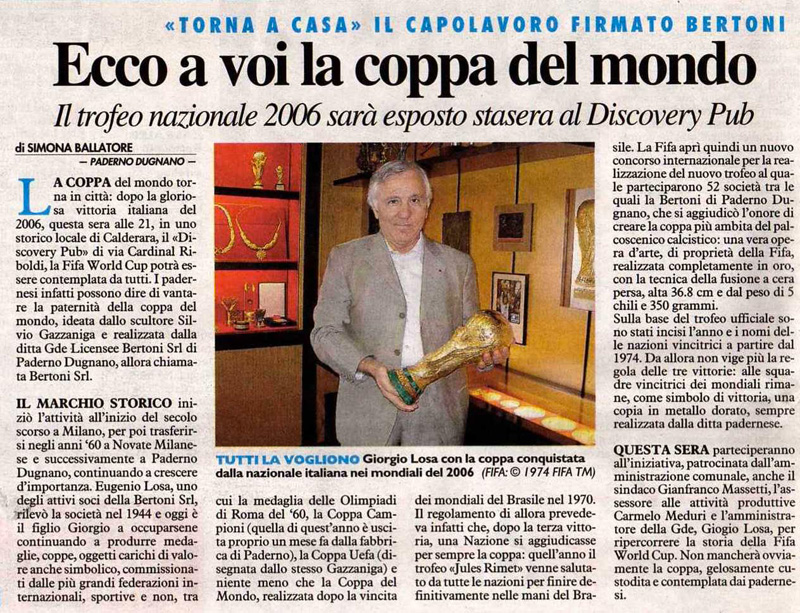 «TORNA A CASA» IL CAPOLAVORO FIRMATO BERTONI

Ecco a voi la coppa del mondo

Il trofeo nazionale 2006 sarà esposto stasera al Discovery Pub

di SIMONA BALLATORE
— PADERNO DUGNANO —

LA COPPA del mondo torna in città: dopo la gloriosa vittoria italiana del 2006, questa sera alle 21, in uno storico locale di Calderara, il «Discovery Pub» di via Cardinal Riboldi, la Fifa World Cup potrà essere contemplata da tutti. I padernesi infatti possono dire di vantare la paternità della coppa del mondo, ideata dallo scultore Silvio Gazzaniga e realizzata dalla ditta Gde Licensee Bertoni Srl di Paderno Dugnano, allora chiamata Bertoni Srl.

IL MARCHIO STORICO iniziò l'attività all'inizio del secolo scorso a Milano, per poi trasferirsi negli anni '60 a Novate Milanese e successivamente a Paderno Dugnano, continuando a crescere d'importanza. Eugenio Losa, uno degli attivi soci della Bertoni Srl, rilevò la società nel 1944 e oggi è il figlio Giorgio a occuparsene continuando a produrre medaglie, coppe, oggetti carichi di valore anche simbolico, commissionati dalle più grandi federazioni internazionali, sportive e non, tra cui la medaglia delle Olimpiadi di Roma del '60, la Coppa Campioni (quella di quest'anno è uscita proprio un mese fa dalla fabbrica di Paderno), la Coppa Uefa (disegnata dallo stesso Gazzaniga) e niente meno che la Coppa del Mondo, realizzata dopo la vincita dei mondiali del Brasile nel 1970. Il regolamento di allora prevedeva infatti che, dopo la terza vittoria, una Nazione si aggiudicasse per sempre la coppa: quell'anno il trofeo «Jules Rimet» venne salutato da tutte le nazioni per finire definitivamente nelle mani del Brasile. La Fifa aprì quindi un nuovo concorso internazionale per la realizzazione del nuovo trofeo al quale parteciparono 52 società tra le quali la Bertoni di Paderno Dugnano, che si aggiudicò l'onore di creare la coppa più ambita del palcoscenico calcistico: una vera opera d'arte, di proprietà della Fifa, realizzata completamente in oro, con la tecnica della fusione a cera persa, alta 36.8 cm e dal peso di 5 chili e 350 grammi.
Sulla base del trofeo ufficiale sono stati incisi l'anno e i nomi delle nazioni vincitrici a partire dal 1974. Da allora non vige più la regola delle tre vittorie: alle squadre vincitrici dei mondiali rimane, come simbolo di vittoria, una copia in metallo dorato, sempre realizzata dalla ditta padernese.

QUESTA SERA parteciperanno all'iniziativa, patrocinata dall'amministrazione comunale, anche il sindaco Gianfranco Massetti, l'assessore alle attività produttive Carmelo Meduri e l'amministratore della Gde, Giogio Losa, per ripercorrere la storia della Fifa World Cup. Non mancherà ovviamente la coppa, gelosamente custodita e contemplata dai padernesi.

TUTTI LA VOGLIONO Giorgio Losa con la coppa conquistata dalla nazionale italiana nei mondiali del 2006 (FIFA: © 1974 FIFA TM)